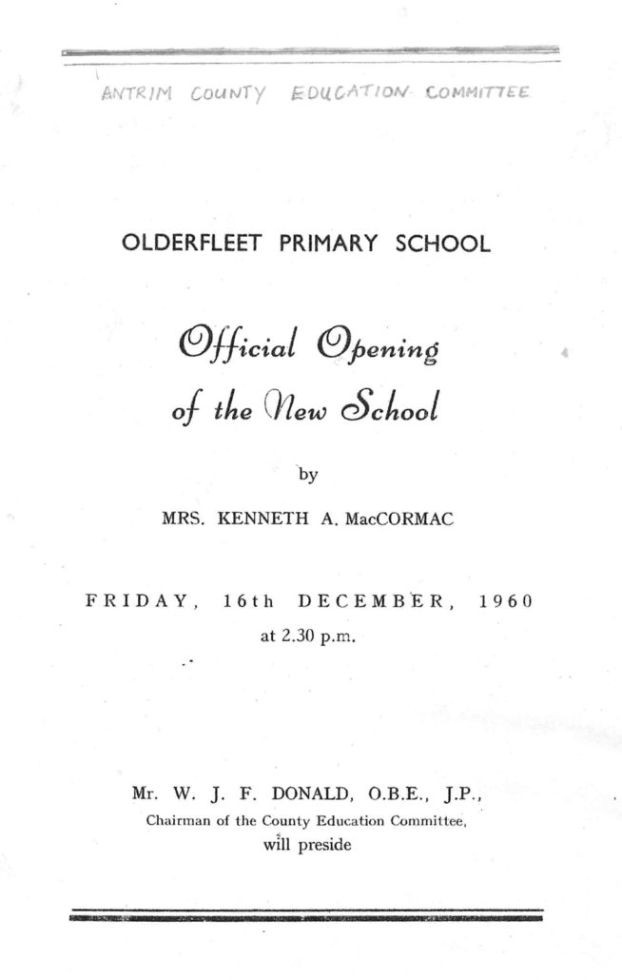 ANTRIM COUNTY EDUCATION COMMITTEE

OLDERFLEET PRIMARY SCHOOL

Official Opening of the New School

by

MRS. KENNETH A. MacCORMAC

FRIDAY, 16th DECEMBER, 1960
at 2.30 p.m.

Mr. W. J. F. DONALD, O.B.E., J.P.,
Chairman of the County Education Committee,
will preside